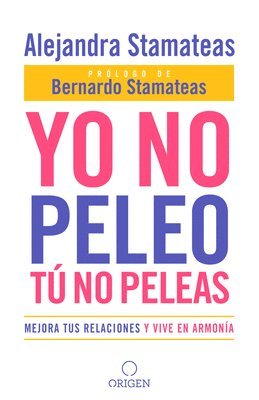 Alejandra Stamateas

PRÓLOGO DE
Bernardo Stamateas

YO NO PELEO
TÚ NO PELEAS

MEJORA TUS RELACIONES Y VIVE EN ARMONÍA

ORIGEN